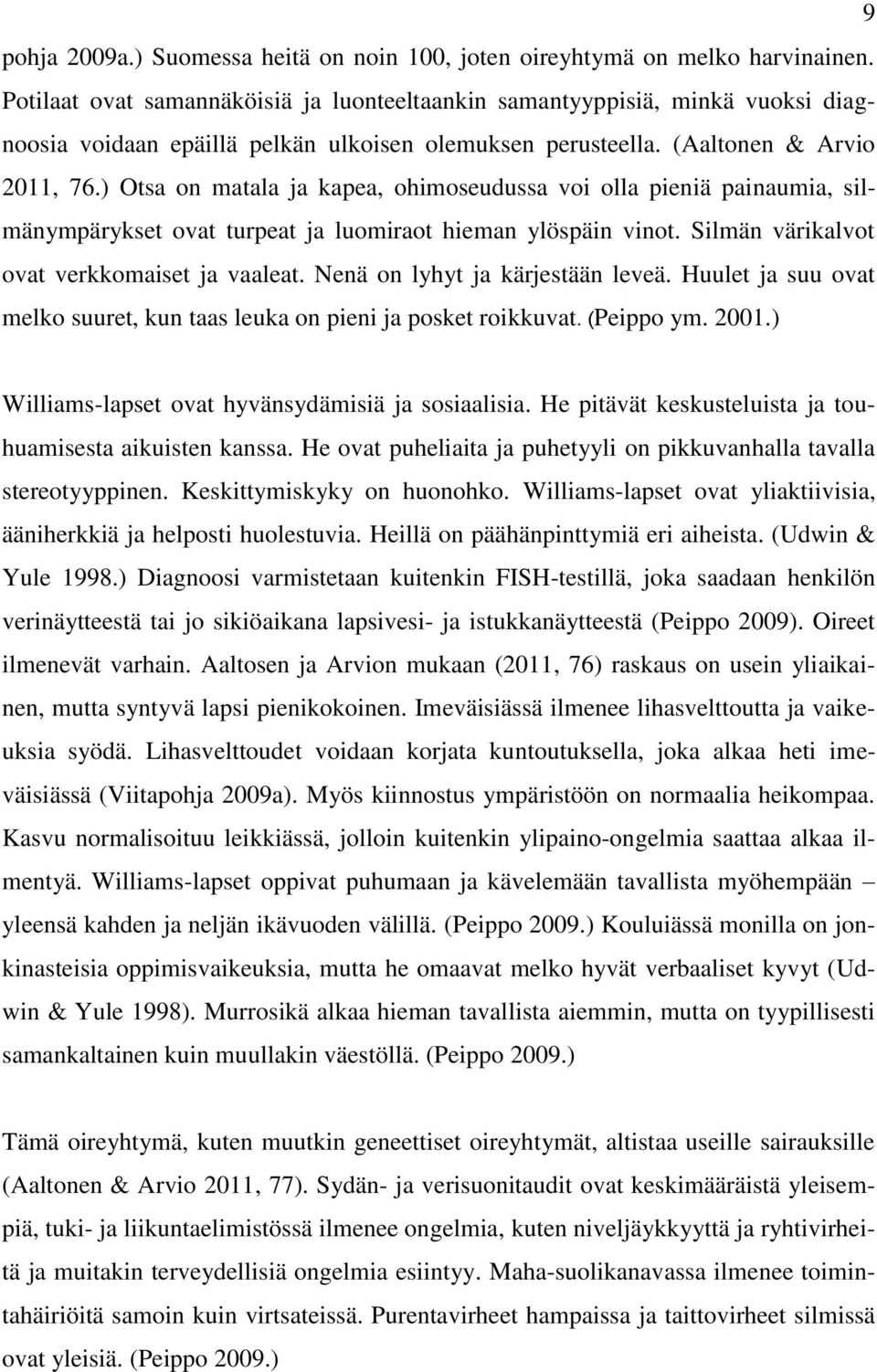 9

pohja 2009a.) Suomessa heitä on noin 100, joten oireyhtymä on melko harvinainen. Potilaat ovat samannäköisiä ja luonteeltaankin samantyyppisiä, minkä vuoksi diagnoosia voidaan epäillä pelkän ulkoisen olemuksen perusteella. (Aaltonen & Arvio 2011, 76.) Otsa on matala ja kapea, ohimoseudussa voi olla pieniä painaumia, silmänympärykset ovat turpeat ja luomiraot hieman ylöspäin vinot. Silmän värikalvot ovat verkkomaiset ja vaaleat. Nenä on lyhyt ja kärjestään leveä. Huulet ja suu ovat melko suuret, kun taas leuka on pieni ja posket roikkuvat. (Peippo ym. 2001.)

Williams-lapset ovat hyvänsydämisiä ja sosiaalisia. He pitävät keskusteluista ja touhuamisesta aikuisten kanssa. He ovat puheliaita ja puhetyyli on pikkuvanhalla tavalla stereotyyppinen. Keskittymiskyky on huonohko. Williams-lapset ovat yliaktiivisia, ääniherkkiä ja helposti huolestuvia. Heillä on päähänpinttymiä eri aiheista. (Udwin & Yule 1998.) Diagnoosi varmistetaan kuitenkin FISH-testillä, joka saadaan henkilön verinäytteestä tai jo sikiöaikana lapsivesi- ja istukkanäytteestä (Peippo 2009). Oireet ilmenevät varhain. Aaltosen ja Arvion mukaan (2011, 76) raskaus on usein yliaikainen, mutta syntyvä lapsi pienikokoinen. Imeväisiässä ilmenee lihasvelttoutta ja vaikeuksia syödä. Lihasvelttoudet voidaan korjata kuntoutuksella, joka alkaa heti imeväisiässä (Viitapohja 2009a). Myös kiinnostus ympäristöön on normaalia heikompaa. Kasvu normalisoituu leikkiässä, jolloin kuitenkin ylipaino-ongelmia saattaa alkaa ilmentyä. Williams-lapset oppivat puhumaan ja kävelemään tavallista myöhempään – yleensä kahden ja neljän ikävuoden välillä. (Peippo 2009.) Kouluiässä monilla on jonkinasteisia oppimisvaikeuksia, mutta he omaavat melko hyvät verbaaliset kyvyt (Udwin & Yule 1998). Murrosikä alkaa hieman tavallista aiemmin, mutta on tyypillisesti samankaltainen kuin muullakin väestöllä. (Peippo 2009.)

Tämä oireyhtymä, kuten muutkin geneettiset oireyhtymät, altistaa useille sairauksille (Aaltonen & Arvio 2011, 77). Sydän- ja verisuonitaudit ovat keskimääräistä yleisempiä, tuki- ja liikuntaelimistössä ilmenee ongelmia, kuten niveljäykkyyttä ja ryhtivirheitä ja muitakin terveydellisiä ongelmia esiintyy. Maha-suolikanavassa ilmenee toimintahäiriöitä samoin kuin virtsateissä. Purentavirheet hampaissa ja taittovirheet silmissä ovat yleisiä. (Peippo 2009.)